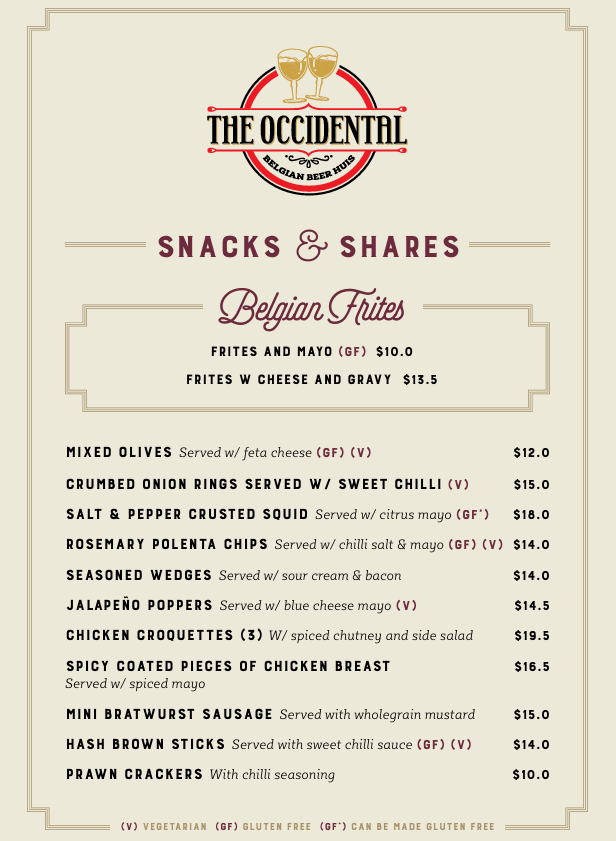 THE OCCIDENTAL
BELGIAN BEER HUIS

SNACKS & SHARES

Belgian Frites

FRITES AND MAYO (GF) $10.0

FRITES W CHEESE AND GRAVY $13.5

MIXED OLIVES Served w/ feta cheese (GF) (V) $12.0

CRUMBED ONION RINGS SERVED W/ SWEET CHILLI (V) $15.0

SALT & PEPPER CRUSTED SQUID Served w/ citrus mayo (GF*) $18.0

ROSEMARY POLENTA CHIPS Served w/ chilli salt & mayo (GF) (V) $14.0

SEASONED WEDGES Served w/ sour cream & bacon $14.0

JALAPEÑO POPPERS Served w/ blue cheese mayo (V) $14.5

CHICKEN CROQUETTES (3) W/ spiced chutney and side salad $19.5

SPICY COATED PIECES OF CHICKEN BREAST Served w/ spiced mayo $16.5

MINI BRATWURST SAUSAGE Served with wholegrain mustard $15.0

HASH BROWN STICKS Served with sweet chilli sauce (GF) (V) $14.0

PRAWN CRACKERS With chilli seasoning $10.0

(V) VEGETARIAN (GF) GLUTEN FREE (GF*) CAN BE MADE GLUTEN FREE